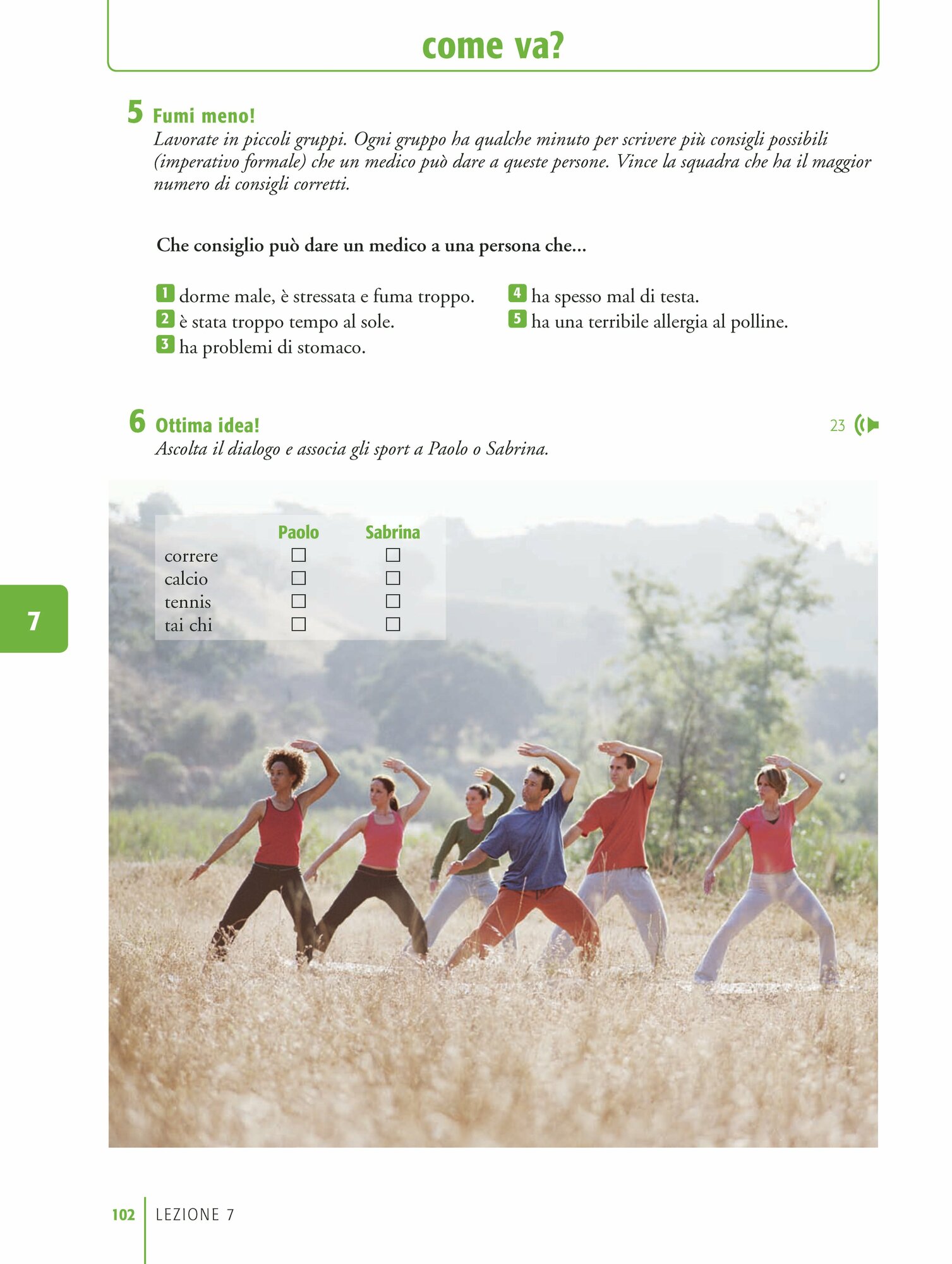 come va?

5 Fumi meno!
Lavorate in piccoli gruppi. Ogni gruppo ha qualche minuto per scrivere più consigli possibili (imperativo formale) che un medico può dare a queste persone. Vince la squadra che ha il maggior numero di consigli corretti.

Che consiglio può dare un medico a una persona che...

1 dorme male, è stressata e fuma troppo.
2 è stata troppo tempo al sole.
3 ha problemi di stomaco.

4 ha spesso mal di testa.
5 ha una terribile allergia al polline.

6 Ottima idea!
23
Ascolta il dialogo e associa gli sport a Paolo o Sabrina.

| | Paolo | Sabrina |
|---|---|---|
| correre | ☐ | ☐ |
| calcio | ☐ | ☐ |
| tennis | ☐ | ☐ |
| tai chi | ☐ | ☐ |

7

102 LEZIONE 7